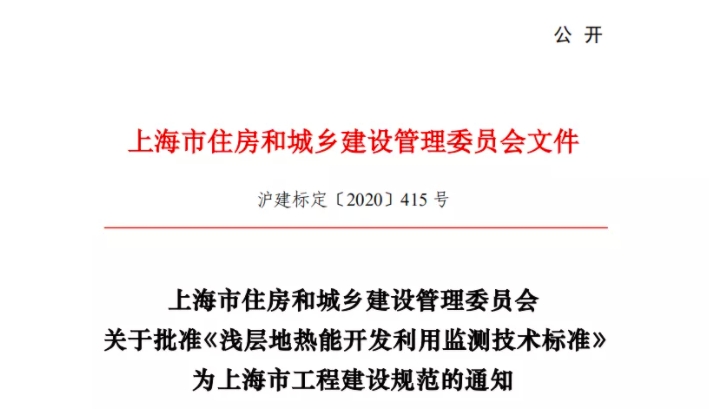 公 开

上海市住房和城乡建设管理委员会文件

沪建标定〔2020〕415 号

上海市住房和城乡建设管理委员会
关于批准《浅层地热能开发利用监测技术标准》
为上海市工程建设规范的通知